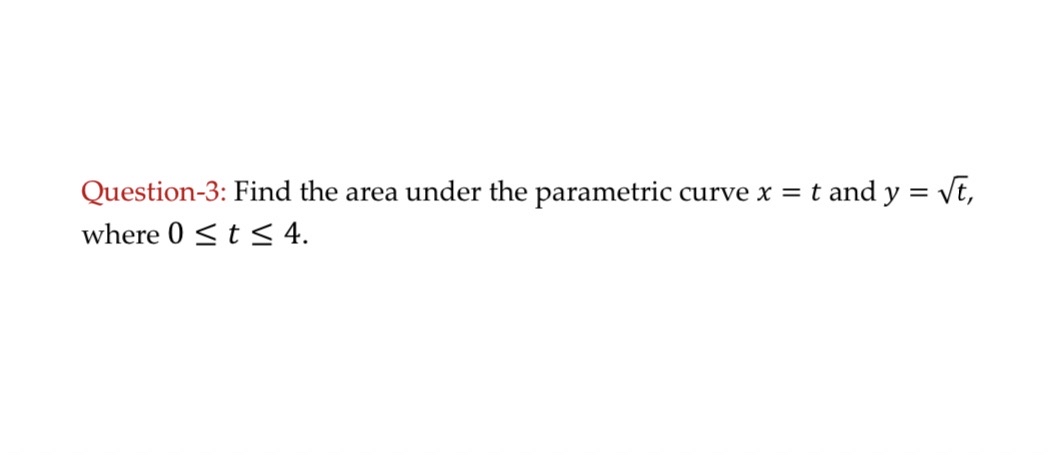 Question-3: Find the area under the parametric curve $x = t$ and $y = \sqrt{t}$, where $0 \leq t \leq 4$.